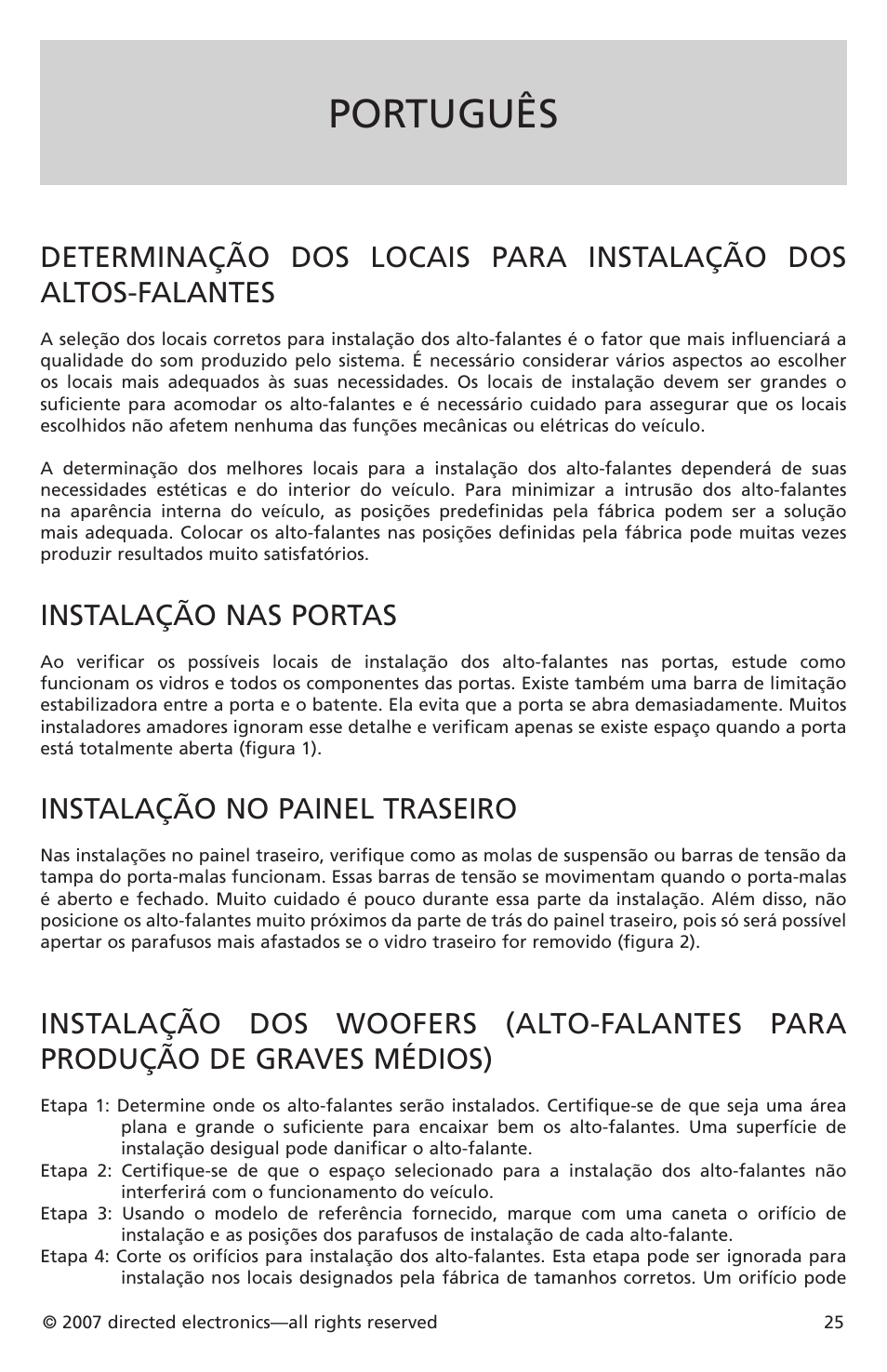 PORTUGUÊS

DETERMINAÇÃO DOS LOCAIS PARA INSTALAÇÃO DOS ALTOS-FALANTES

A seleção dos locais corretos para instalação dos alto-falantes é o fator que mais influenciará a qualidade do som produzido pelo sistema. É necessário considerar vários aspectos ao escolher os locais mais adequados às suas necessidades. Os locais de instalação devem ser grandes o suficiente para acomodar os alto-falantes e é necessário cuidado para assegurar que os locais escolhidos não afetem nenhuma das funções mecânicas ou elétricas do veículo.

A determinação dos melhores locais para a instalação dos alto-falantes dependerá de suas necessidades estéticas e do interior do veículo. Para minimizar a intrusão dos alto-falantes na aparência interna do veículo, as posições predefinidas pela fábrica podem ser a solução mais adequada. Colocar os alto-falantes nas posições definidas pela fábrica pode muitas vezes produzir resultados muito satisfatórios.

INSTALAÇÃO NAS PORTAS

Ao verificar os possíveis locais de instalação dos alto-falantes nas portas, estude como funcionam os vidros e todos os componentes das portas. Existe também uma barra de limitação estabilizadora entre a porta e o batente. Ela evita que a porta se abra demasiadamente. Muitos instaladores amadores ignoram esse detalhe e verificam apenas se existe espaço quando a porta está totalmente aberta (figura 1).

INSTALAÇÃO NO PAINEL TRASEIRO

Nas instalações no painel traseiro, verifique como as molas de suspensão ou barras de tensão da tampa do porta-malas funcionam. Essas barras de tensão se movimentam quando o porta-malas é aberto e fechado. Muito cuidado é pouco durante essa parte da instalação. Além disso, não posicione os alto-falantes muito próximos da parte de trás do painel traseiro, pois só será possível apertar os parafusos mais afastados se o vidro traseiro for removido (figura 2).

INSTALAÇÃO DOS WOOFERS (ALTO-FALANTES PARA PRODUÇÃO DE GRAVES MÉDIOS)

Etapa 1: Determine onde os alto-falantes serão instalados. Certifique-se de que seja uma área plana e grande o suficiente para encaixar bem os alto-falantes. Uma superfície de instalação desigual pode danificar o alto-falante.
Etapa 2: Certifique-se de que o espaço selecionado para a instalação dos alto-falantes não interferirá com o funcionamento do veículo.
Etapa 3: Usando o modelo de referência fornecido, marque com uma caneta o orifício de instalação e as posições dos parafusos de instalação de cada alto-falante.
Etapa 4: Corte os orifícios para instalação dos alto-falantes. Esta etapa pode ser ignorada para instalação nos locais designados pela fábrica de tamanhos corretos. Um orifício pode

© 2007 directed electronics—all rights reserved 25